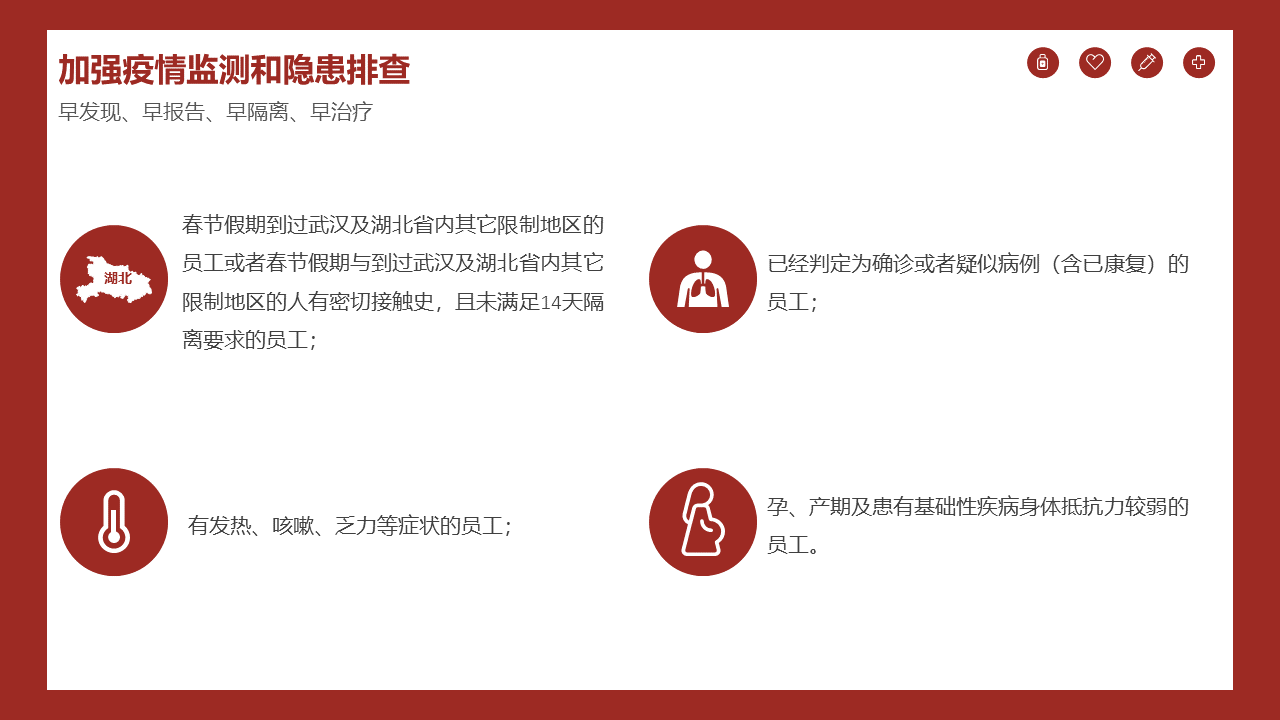 加强疫情监测和隐患排查

早发现、早报告、早隔离、早治疗

湖北

春节假期到过武汉及湖北省内其它限制地区的员工或者春节假期与到过武汉及湖北省内其它限制地区的人有密切接触史，且未满足14天隔离要求的员工；

已经判定为确诊或者疑似病例（含已康复）的员工；

有发热、咳嗽、乏力等症状的员工；

孕、产期及患有基础性疾病身体抵抗力较弱的员工。